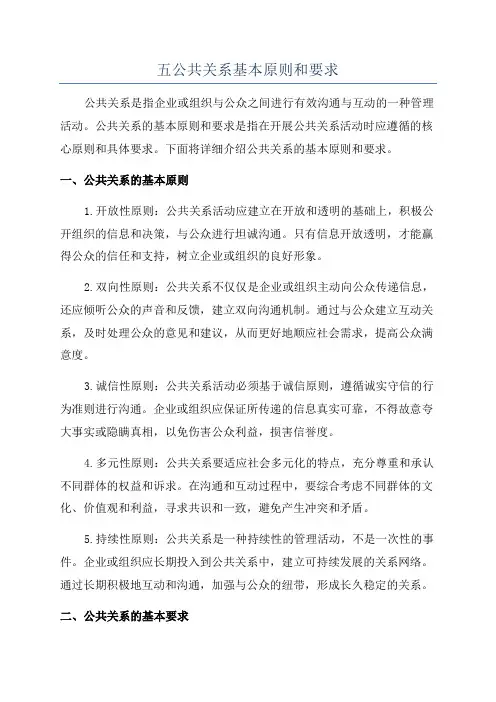 五公共关系基本原则和要求

公共关系是指企业或组织与公众之间进行有效沟通与互动的一种管理活动。公共关系的基本原则和要求是指在开展公共关系活动时应遵循的核心原则和具体要求。下面将详细介绍公共关系的基本原则和要求。

一、公共关系的基本原则

1.开放性原则：公共关系活动应建立在开放和透明的基础上，积极公开组织的信息和决策，与公众进行坦诚沟通。只有信息开放透明，才能赢得公众的信任和支持，树立企业或组织的良好形象。

2.双向性原则：公共关系不仅仅是企业或组织主动向公众传递信息，还应倾听公众的声音和反馈，建立双向沟通机制。通过与公众建立互动关系，及时处理公众的意见和建议，从而更好地顺应社会需求，提高公众满意度。

3.诚信性原则：公共关系活动必须基于诚信原则，遵循诚实守信的行为准则进行沟通。企业或组织应保证所传递的信息真实可靠，不得故意夸大事实或隐瞒真相，以免伤害公众利益，损害信誉度。

4.多元性原则：公共关系要适应社会多元化的特点，充分尊重和承认不同群体的权益和诉求。在沟通和互动过程中，要综合考虑不同群体的文化、价值观和利益，寻求共识和一致，避免产生冲突和矛盾。

5.持续性原则：公共关系是一种持续性的管理活动，不是一次性的事件。企业或组织应长期投入到公共关系中，建立可持续发展的关系网络。通过长期积极地互动和沟通，加强与公众的纽带，形成长久稳定的关系。

二、公共关系的基本要求